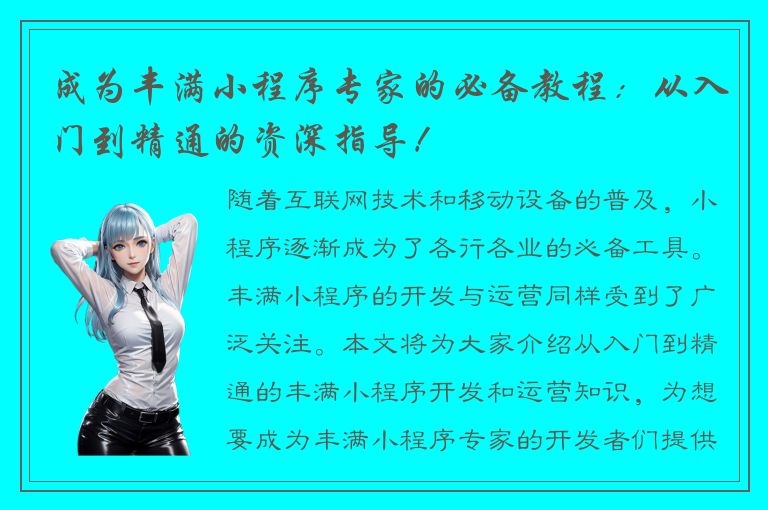 成为丰满小程序专家的必备教程：从入门到精通的资深指导！

随着互联网技术和移动设备的普及，小程序逐渐成为了各行各业的必备工具。丰满小程序的开发与运营同样受到了广泛关注。本文将为大家介绍从入门到精通的丰满小程序开发和运营知识，为想要成为丰满小程序专家的开发者们提供